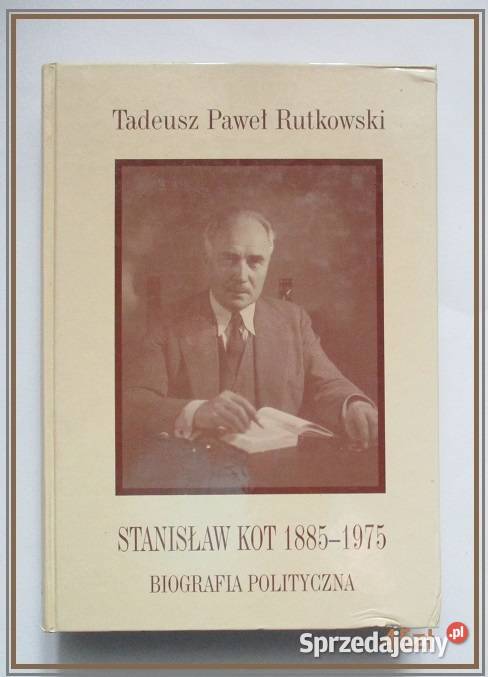 Tadeusz Paweł Rutkowski

STANISŁAW KOT 1885–1975

BIOGRAFIA POLITYCZNA

Sprzedajemy.pl